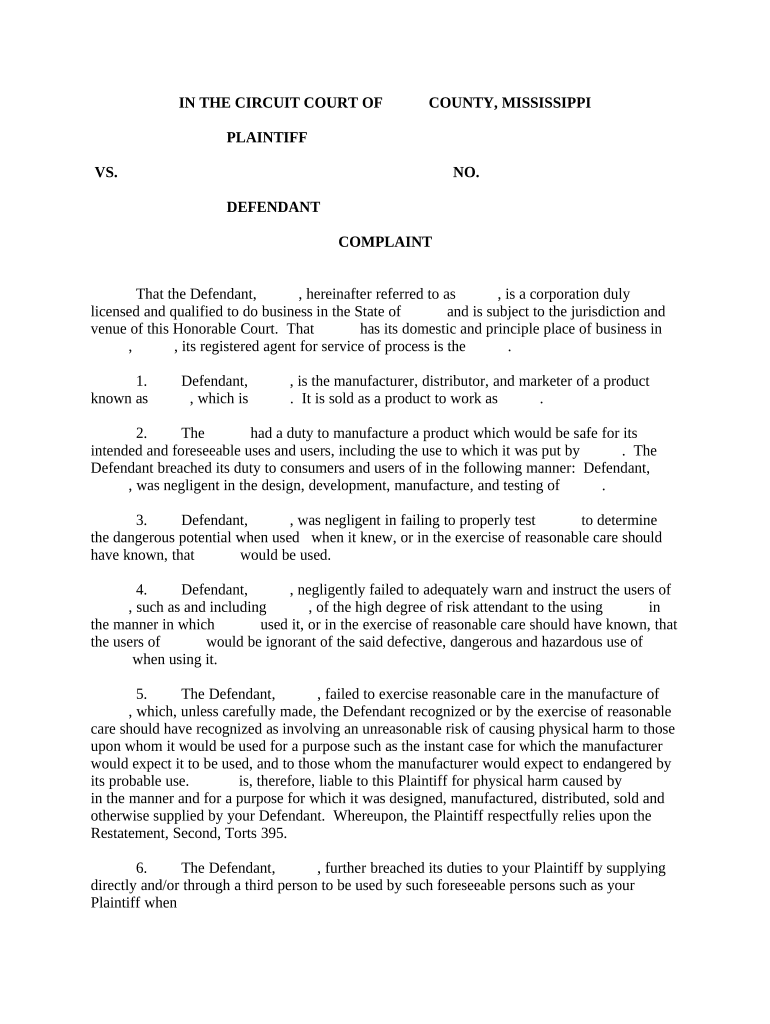 IN THE CIRCUIT COURT OF COUNTY, MISSISSIPPI

PLAINTIFF

VS. NO.

DEFENDANT

COMPLAINT

That the Defendant, , hereinafter referred to as , is a corporation duly licensed and qualified to do business in the State of and is subject to the jurisdiction and venue of this Honorable Court. That has its domestic and principle place of business in , , its registered agent for service of process is the .

1. Defendant, , is the manufacturer, distributor, and marketer of a product known as , which is . It is sold as a product to work as .

2. The had a duty to manufacture a product which would be safe for its intended and foreseeable uses and users, including the use to which it was put by . The Defendant breached its duty to consumers and users of in the following manner: Defendant, , was negligent in the design, development, manufacture, and testing of .

3. Defendant, , was negligent in failing to properly test to determine the dangerous potential when used when it knew, or in the exercise of reasonable care should have known, that would be used.

4. Defendant, , negligently failed to adequately warn and instruct the users of , such as and including , of the high degree of risk attendant to the using in the manner in which used it, or in the exercise of reasonable care should have known, that the users of would be ignorant of the said defective, dangerous and hazardous use of when using it.

5. The Defendant, , failed to exercise reasonable care in the manufacture of , which, unless carefully made, the Defendant recognized or by the exercise of reasonable care should have recognized as involving an unreasonable risk of causing physical harm to those upon whom it would be used for a purpose such as the instant case for which the manufacturer would expect it to be used, and to those whom the manufacturer would expect to endangered by its probable use. is, therefore, liable to this Plaintiff for physical harm caused by in the manner and for a purpose for which it was designed, manufactured, distributed, sold and otherwise supplied by your Defendant. Whereupon, the Plaintiff respectfully relies upon the Restatement, Second, Torts 395.

6. The Defendant, , further breached its duties to your Plaintiff by supplying directly and/or through a third person to be used by such foreseeable persons such as your Plaintiff when